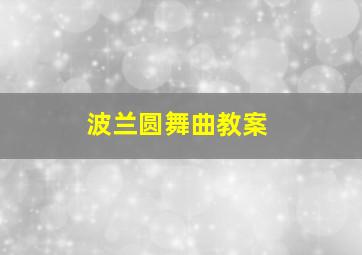 波兰圆舞曲教案